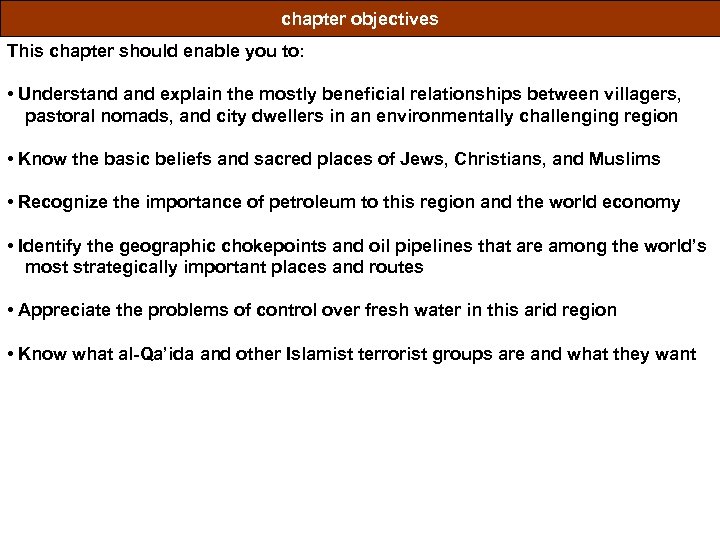 chapter objectives

This chapter should enable you to:

• Understand and explain the mostly beneficial relationships between villagers, pastoral nomads, and city dwellers in an environmentally challenging region

• Know the basic beliefs and sacred places of Jews, Christians, and Muslims

• Recognize the importance of petroleum to this region and the world economy

• Identify the geographic chokepoints and oil pipelines that are among the world's most strategically important places and routes

• Appreciate the problems of control over fresh water in this arid region

• Know what al-Qa'ida and other Islamist terrorist groups are and what they want